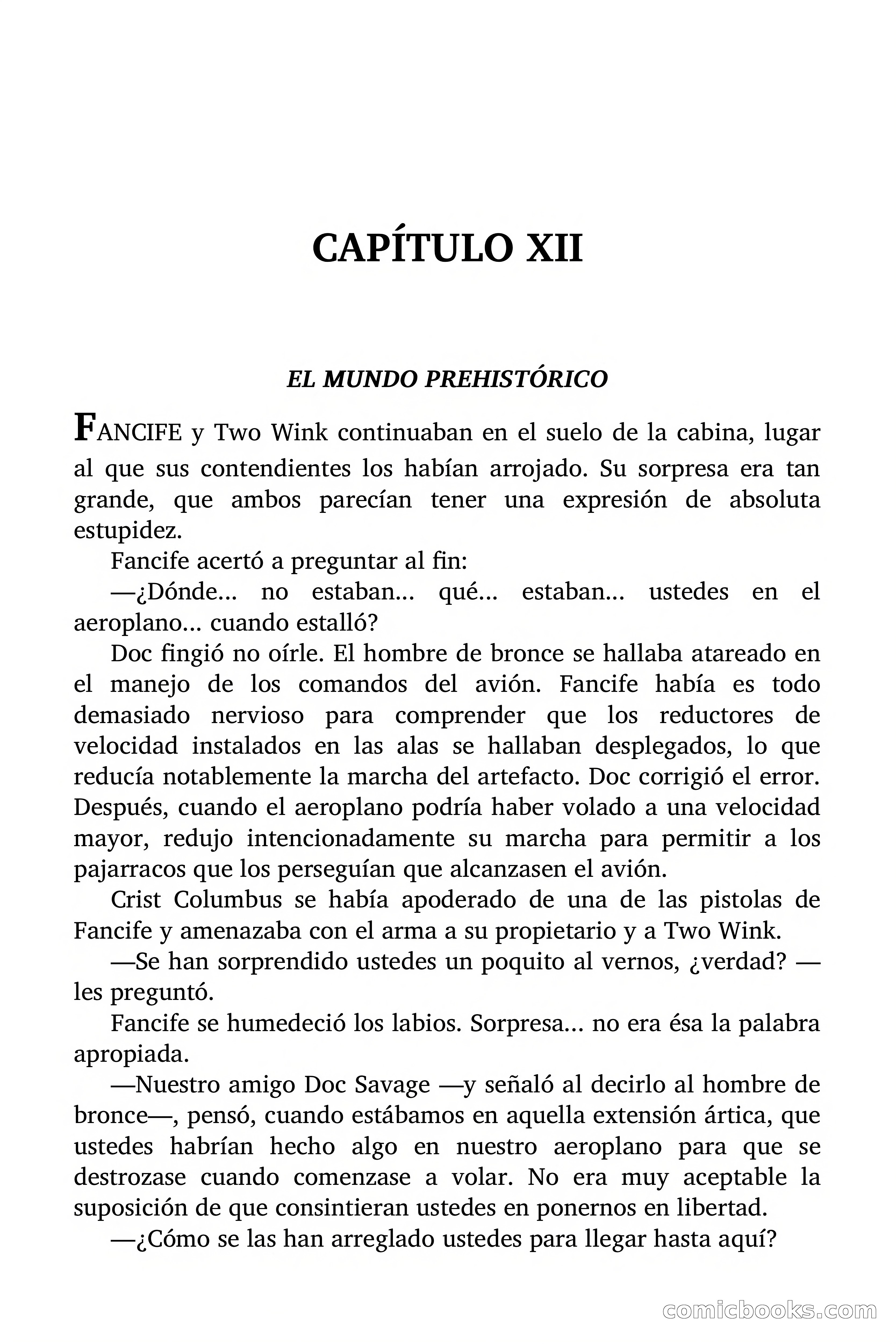 CAPÍTULO XII

EL MUNDO PREHISTÓRICO

FANCIFE y Two Wink continuaban en el suelo de la cabina, lugar al que sus contendientes los habían arrojado. Su sorpresa era tan grande, que ambos parecían tener una expresión de absoluta estupidez.

Fancife acertó a preguntar al fin:

—¿Dónde... no estaban... qué... estaban... ustedes en el aeroplano... cuando estalló?

Doc fingió no oírle. El hombre de bronce se hallaba atareado en el manejo de los comandos del avión. Fancife había es todo demasiado nervioso para comprender que los reductores de velocidad instalados en las alas se hallaban desplegados, lo que reducía notablemente la marcha del artefacto. Doc corrigió el error. Después, cuando el aeroplano podría haber volado a una velocidad mayor, redujo intencionadamente su marcha para permitir a los pajarracos que los perseguían que alcanzasen el avión.

Crist Columbus se había apoderado de una de las pistolas de Fancife y amenazaba con el arma a su propietario y a Two Wink.

—Se han sorprendido ustedes un poquito al vernos, ¿verdad? —les preguntó.

Fancife se humedeció los labios. Sorpresa... no era ésa la palabra apropiada.

—Nuestro amigo Doc Savage —y señaló al decirlo al hombre de bronce—, pensó, cuando estábamos en aquella extensión ártica, que ustedes habrían hecho algo en nuestro aeroplano para que se destrozase cuando comenzase a volar. No era muy aceptable la suposición de que consintieran ustedes en ponernos en libertad.

—¿Cómo se las han arreglado ustedes para llegar hasta aquí?

comicbooks.com